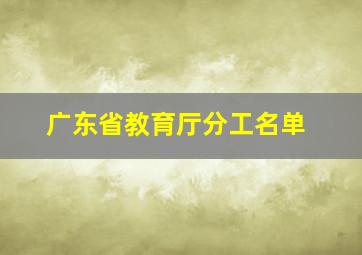 广东省教育厅分工名单